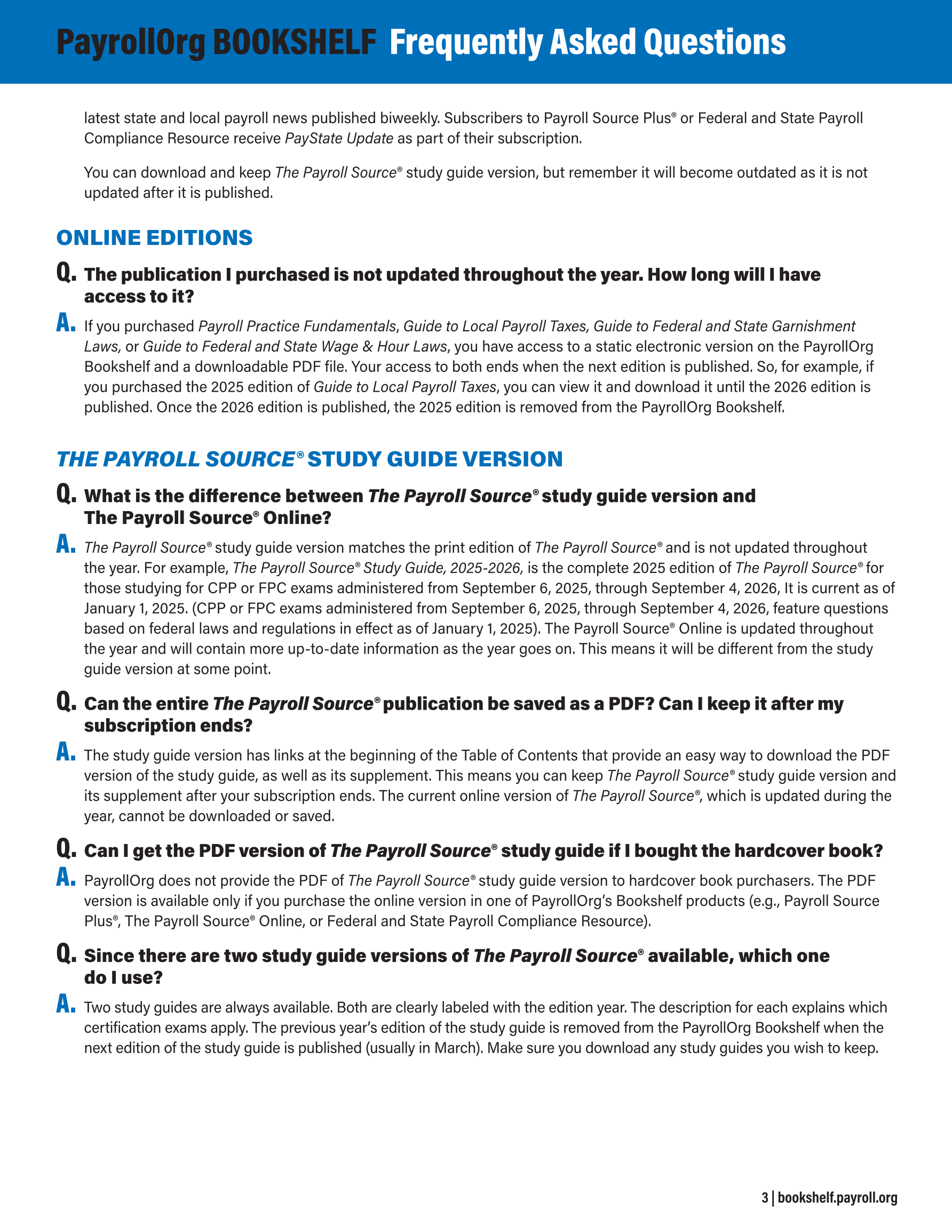 PayrollOrg BOOKSHELF Frequently Asked Questions

latest state and local payroll news published biweekly. Subscribers to Payroll Source Plus® or Federal and State Payroll Compliance Resource receive PayState Update as part of their subscription.

You can download and keep The Payroll Source® study guide version, but remember it will become outdated as it is not updated after it is published.

ONLINE EDITIONS

Q. The publication I purchased is not updated throughout the year. How long will I have access to it?

A. If you purchased Payroll Practice Fundamentals, Guide to Local Payroll Taxes, Guide to Federal and State Garnishment Laws, or Guide to Federal and State Wage & Hour Laws, you have access to a static electronic version on the PayrollOrg Bookshelf and a downloadable PDF file. Your access to both ends when the next edition is published. So, for example, if you purchased the 2025 edition of Guide to Local Payroll Taxes, you can view it and download it until the 2026 edition is published. Once the 2026 edition is published, the 2025 edition is removed from the PayrollOrg Bookshelf.

THE PAYROLL SOURCE® STUDY GUIDE VERSION

Q. What is the difference between The Payroll Source® study guide version and The Payroll Source® Online?

A. The Payroll Source® study guide version matches the print edition of The Payroll Source® and is not updated throughout the year. For example, The Payroll Source® Study Guide, 2025-2026, is the complete 2025 edition of The Payroll Source® for those studying for CPP or FPC exams administered from September 6, 2025, through September 4, 2026, It is current as of January 1, 2025. (CPP or FPC exams administered from September 6, 2025, through September 4, 2026, feature questions based on federal laws and regulations in effect as of January 1, 2025). The Payroll Source® Online is updated throughout the year and will contain more up-to-date information as the year goes on. This means it will be different from the study guide version at some point.

Q. Can the entire The Payroll Source® publication be saved as a PDF? Can I keep it after my subscription ends?

A. The study guide version has links at the beginning of the Table of Contents that provide an easy way to download the PDF version of the study guide, as well as its supplement. This means you can keep The Payroll Source® study guide version and its supplement after your subscription ends. The current online version of The Payroll Source®, which is updated during the year, cannot be downloaded or saved.

Q. Can I get the PDF version of The Payroll Source® study guide if I bought the hardcover book?

A. PayrollOrg does not provide the PDF of The Payroll Source® study guide version to hardcover book purchasers. The PDF version is available only if you purchase the online version in one of PayrollOrg's Bookshelf products (e.g., Payroll Source Plus®, The Payroll Source® Online, or Federal and State Payroll Compliance Resource).

Q. Since there are two study guide versions of The Payroll Source® available, which one do I use?

A. Two study guides are always available. Both are clearly labeled with the edition year. The description for each explains which certification exams apply. The previous year's edition of the study guide is removed from the PayrollOrg Bookshelf when the next edition of the study guide is published (usually in March). Make sure you download any study guides you wish to keep.

3 | bookshelf.payroll.org